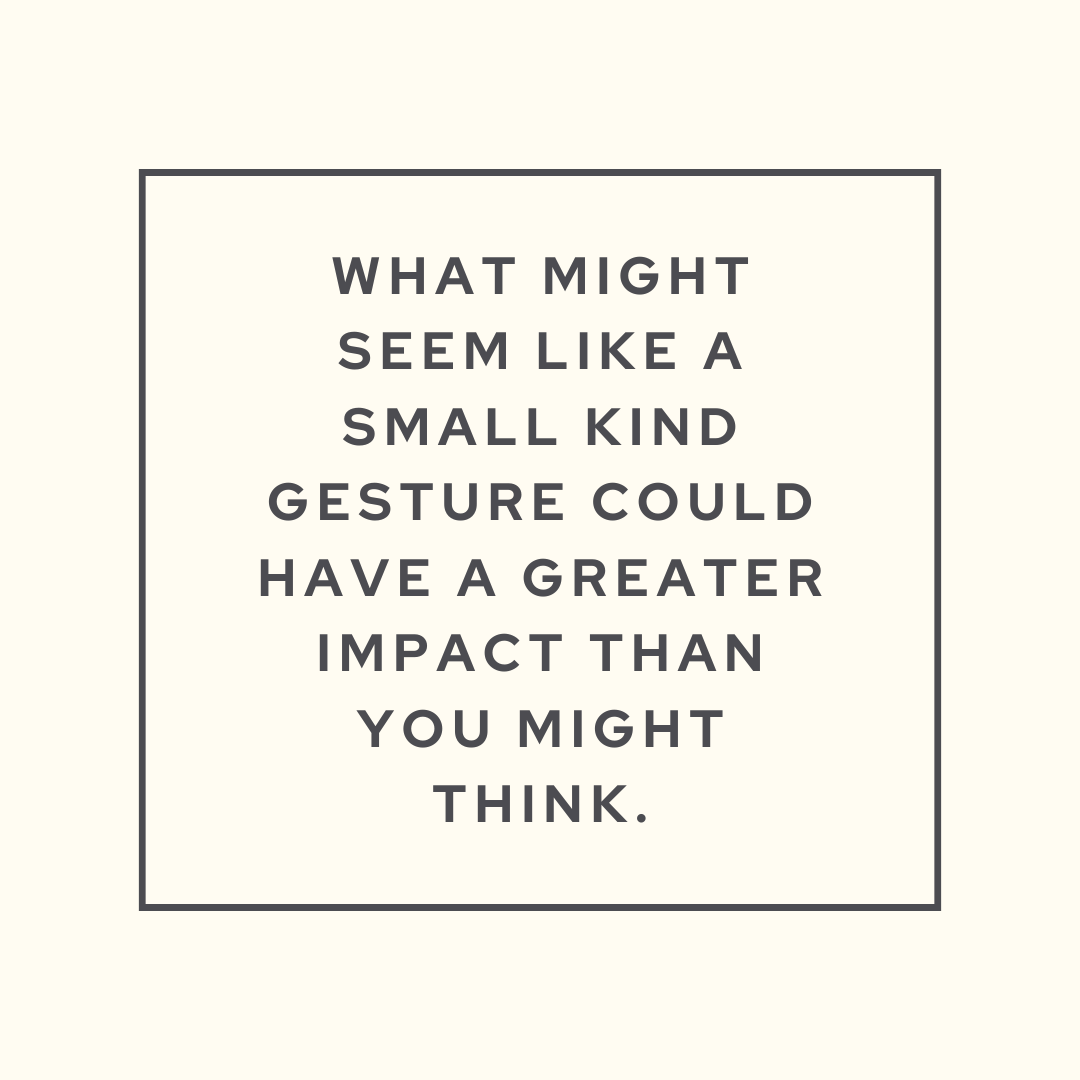 WHAT MIGHT SEEM LIKE A SMALL KIND GESTURE COULD HAVE A GREATER IMPACT THAN YOU MIGHT THINK.